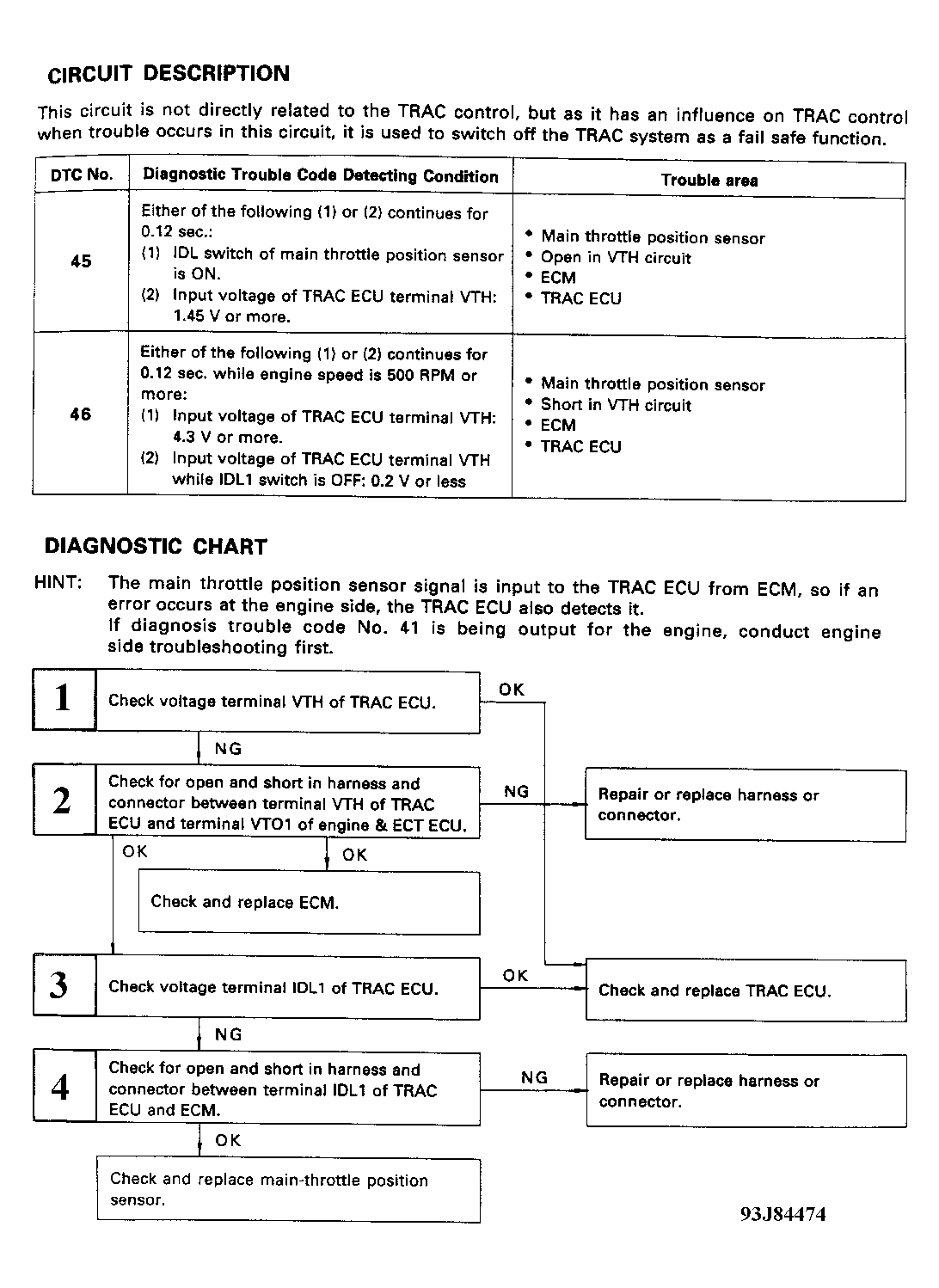 CIRCUIT DESCRIPTION

This circuit is not directly related to the TRAC control, but as it has an influence on TRAC control when trouble occurs in this circuit, it is used to switch off the TRAC system as a fail safe function.

| DTC No. | Diagnostic Trouble Code Detecting Condition | Trouble area |
|---|---|---|
| 45 | Either of the following (1) or (2) continues for 0.12 sec.: (1) IDL switch of main throttle position sensor is ON. (2) Input voltage of TRAC ECU terminal VTH: 1.45 V or more. | • Main throttle position sensor • Open in VTH circuit • ECM • TRAC ECU |
| 46 | Either of the following (1) or (2) continues for 0.12 sec. while engine speed is 500 RPM or more: (1) Input voltage of TRAC ECU terminal VTH: 4.3 V or more. (2) Input voltage of TRAC ECU terminal VTH while IDL1 switch is OFF: 0.2 V or less | • Main throttle position sensor • Short in VTH circuit • ECM • TRAC ECU |

DIAGNOSTIC CHART

HINT: The main throttle position sensor signal is input to the TRAC ECU from ECM, so if an error occurs at the engine side, the TRAC ECU also detects it.
If diagnosis trouble code No. 41 is being output for the engine, conduct engine side troubleshooting first.

1 Check voltage terminal VTH of TRAC ECU.

OK

NG

2 Check for open and short in harness and connector between terminal VTH of TRAC ECU and terminal VTO1 of engine & ECT ECU.

NG

Repair or replace harness or connector.

OK

OK

Check and replace ECM.

3 Check voltage terminal IDL1 of TRAC ECU.

OK

Check and replace TRAC ECU.

NG

4 Check for open and short in harness and connector between terminal IDL1 of TRAC ECU and ECM.

NG

Repair or replace harness or connector.

OK

Check and replace main-throttle position sensor.

93J84474